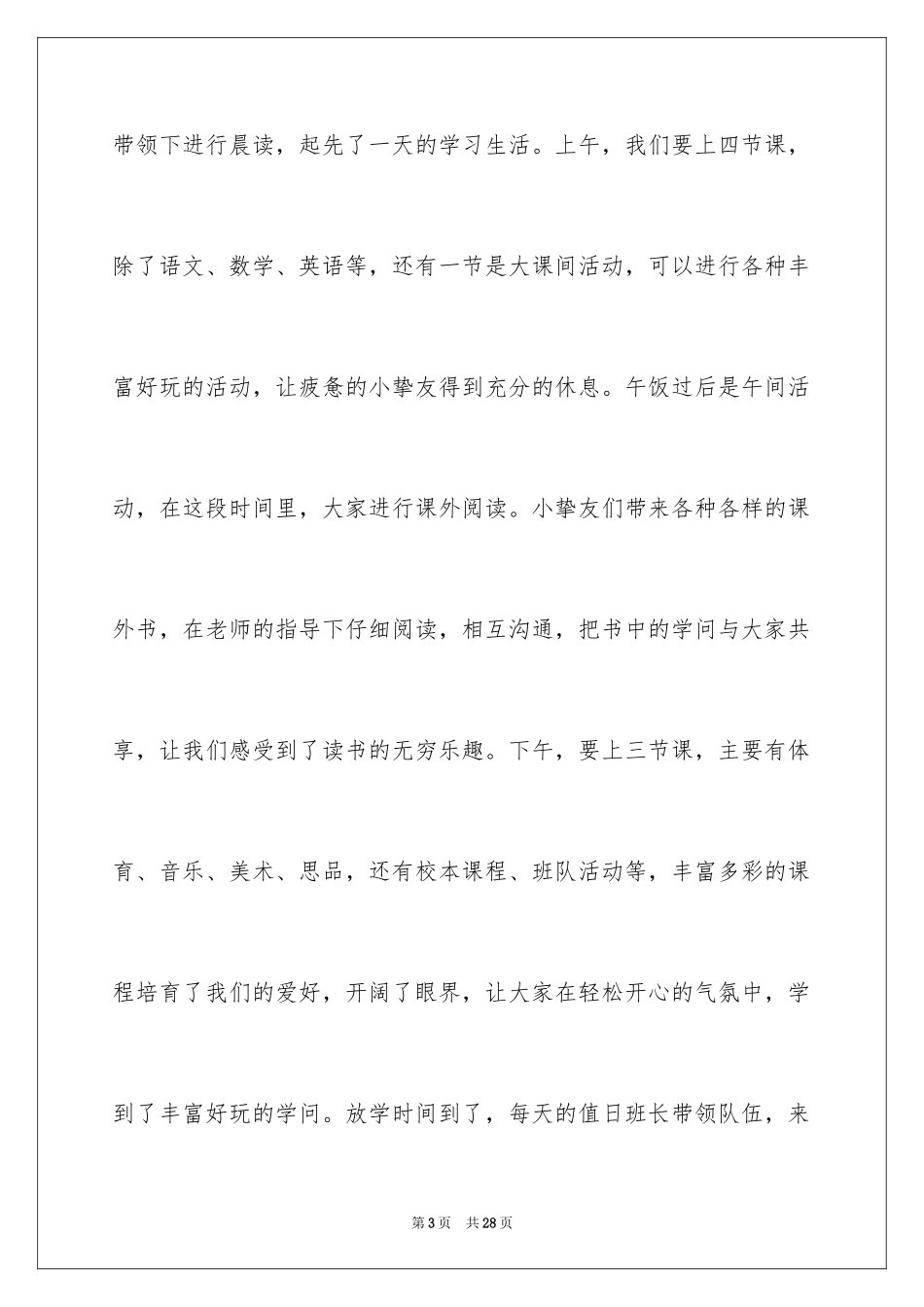 带领下进行晨读，起先了一天的学习生活。上午，我们要上四节课，除了语文、数学、英语等，还有一节是大课间活动，可以进行各种丰富好玩的活动，让疲惫的小挚友得到充分的休息。午饭过后是午间活动，在这段时间里，大家进行课外阅读。小挚友们带来各种各样的课外书，在老师的指导下仔细阅读，相互沟通，把书中的学问与大家共享，让我们感受到了读书的无穷乐趣。下午，要上三节课，主要有体育、音乐、美术、思品，还有校本课程、班队活动等，丰富多彩的课程培育了我们的爱好，开阔了眼界，让大家在轻松开心的气氛中，学到了丰富好玩的学问。放学时间到了，每天的值日班长带领队伍，来

第 3 页　共 28 页